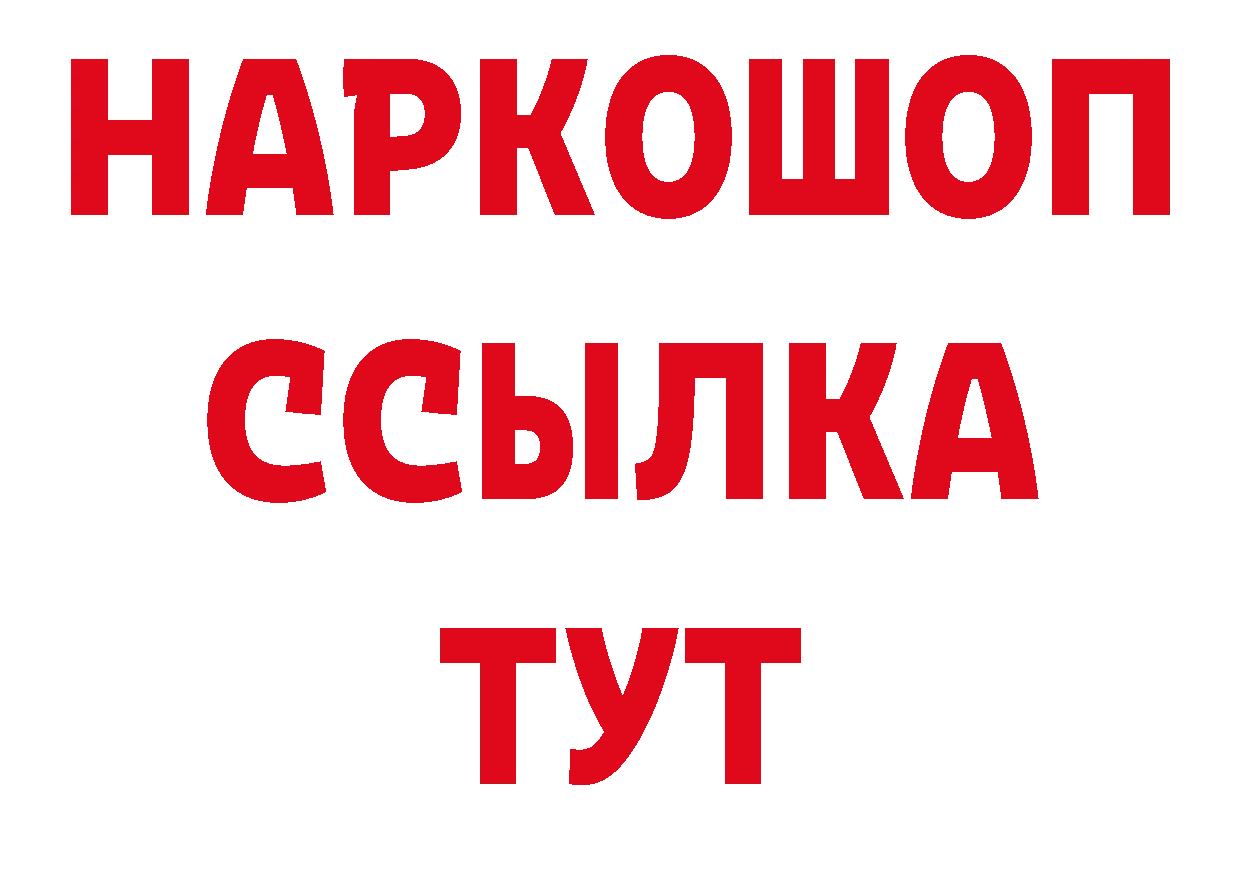 НАРКОШОП
ССЫЛКА
ТУТ